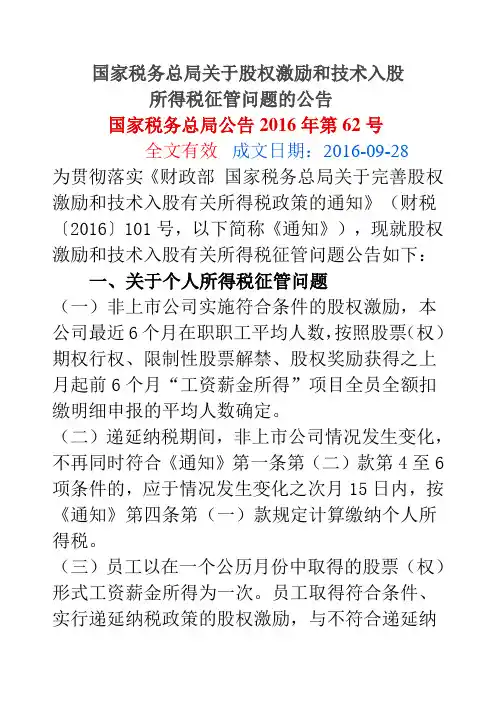 国家税务总局关于股权激励和技术入股所得税征管问题的公告

国家税务总局公告 2016 年第 62 号

全文有效　成文日期：2016-09-28

为贯彻落实《财政部 国家税务总局关于完善股权激励和技术入股有关所得税政策的通知》（财税〔2016〕101 号，以下简称《通知》），现就股权激励和技术入股有关所得税征管问题公告如下：

一、关于个人所得税征管问题

（一）非上市公司实施符合条件的股权激励，本公司最近 6 个月在职职工平均人数，按照股票（权）期权行权、限制性股票解禁、股权奖励获得之上月起前 6 个月“工资薪金所得”项目全员全额扣缴明细申报的平均人数确定。

（二）递延纳税期间，非上市公司情况发生变化，不再同时符合《通知》第一条第（二）款第 4 至 6 项条件的，应于情况发生变化之次月 15 日内，按《通知》第四条第（一）款规定计算缴纳个人所得税。

（三）员工以在一个公历月份中取得的股票（权）形式工资薪金所得为一次。员工取得符合条件、实行递延纳税政策的股权激励，与不符合递延纳